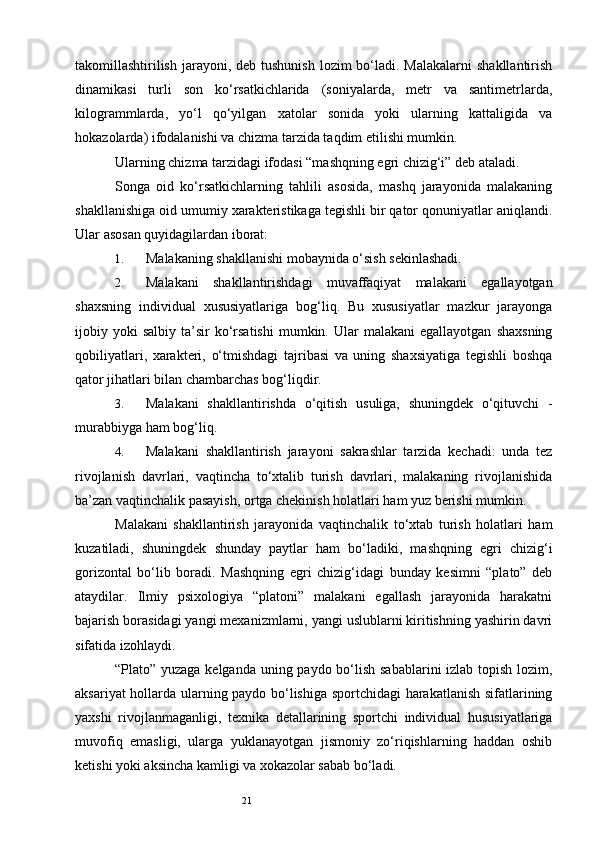 takomillashtirilish jarayoni, deb tushunish lozim bo‘ladi. Malakalarni shakllantirish dinamikasi turli son ko‘rsatkichlarida (soniyalarda, metr va santimetrlarda, kilogrammlarda, yo‘l qo‘yilgan xatolar sonida yoki ularning kattaligida va hokazolarda) ifodalanishi va chizma tarzida taqdim etilishi mumkin.

Ularning chizma tarzidagi ifodasi “mashqning egri chizig‘i” deb ataladi.

Songa oid ko‘rsatkichlarning tahlili asosida, mashq jarayonida malakaning shakllanishiga oid umumiy xarakteristikaga tegishli bir qator qonuniyatlar aniqlandi. Ular asosan quyidagilardan iborat:

1. Malakaning shakllanishi mobaynida o‘sish sekinlashadi.

2. Malakani shakllantirishdagi muvaffaqiyat malakani egallayotgan shaxsning individual xususiyatlariga bog‘liq. Bu xususiyatlar mazkur jarayonga ijobiy yoki salbiy ta’sir ko‘rsatishi mumkin. Ular malakani egallayotgan shaxsning qobiliyatlari, xarakteri, o‘tmishdagi tajribasi va uning shaxsiyatiga tegishli boshqa qator jihatlari bilan chambarchas bog‘liqdir.

3. Malakani shakllantirishda o‘qitish usuliga, shuningdek o‘qituvchi - murabbiyga ham bog‘liq.

4. Malakani shakllantirish jarayoni sakrashlar tarzida kechadi: unda tez rivojlanish davrlari, vaqtincha to‘xtalib turish davrlari, malakaning rivojlanishida ba’zan vaqtinchalik pasayish, ortga chekinish holatlari ham yuz berishi mumkin.

Malakani shakllantirish jarayonida vaqtinchalik to‘xtab turish holatlari ham kuzatiladi, shuningdek shunday paytlar ham bo‘ladiki, mashqning egri chizig‘i gorizontal bo‘lib boradi. Mashqning egri chizig‘idagi bunday kesimni “plato” deb ataydilar. Ilmiy psixologiya “platoni” malakani egallash jarayonida harakatni bajarish borasidagi yangi mexanizmlarni, yangi uslublarni kiritishning yashirin davri sifatida izohlaydi.

“Plato” yuzaga kelganda uning paydo bo‘lish sabablarini izlab topish lozim, aksariyat hollarda ularning paydo bo‘lishiga sportchidagi harakatlanish sifatlarining yaxshi rivojlanmaganligi, texnika detallarining sportchi individual hususiyatlariga muvofiq emasligi, ularga yuklanayotgan jismoniy zo‘riqishlarning haddan oshib ketishi yoki aksincha kamligi va xokazolar sabab bo‘ladi.

21